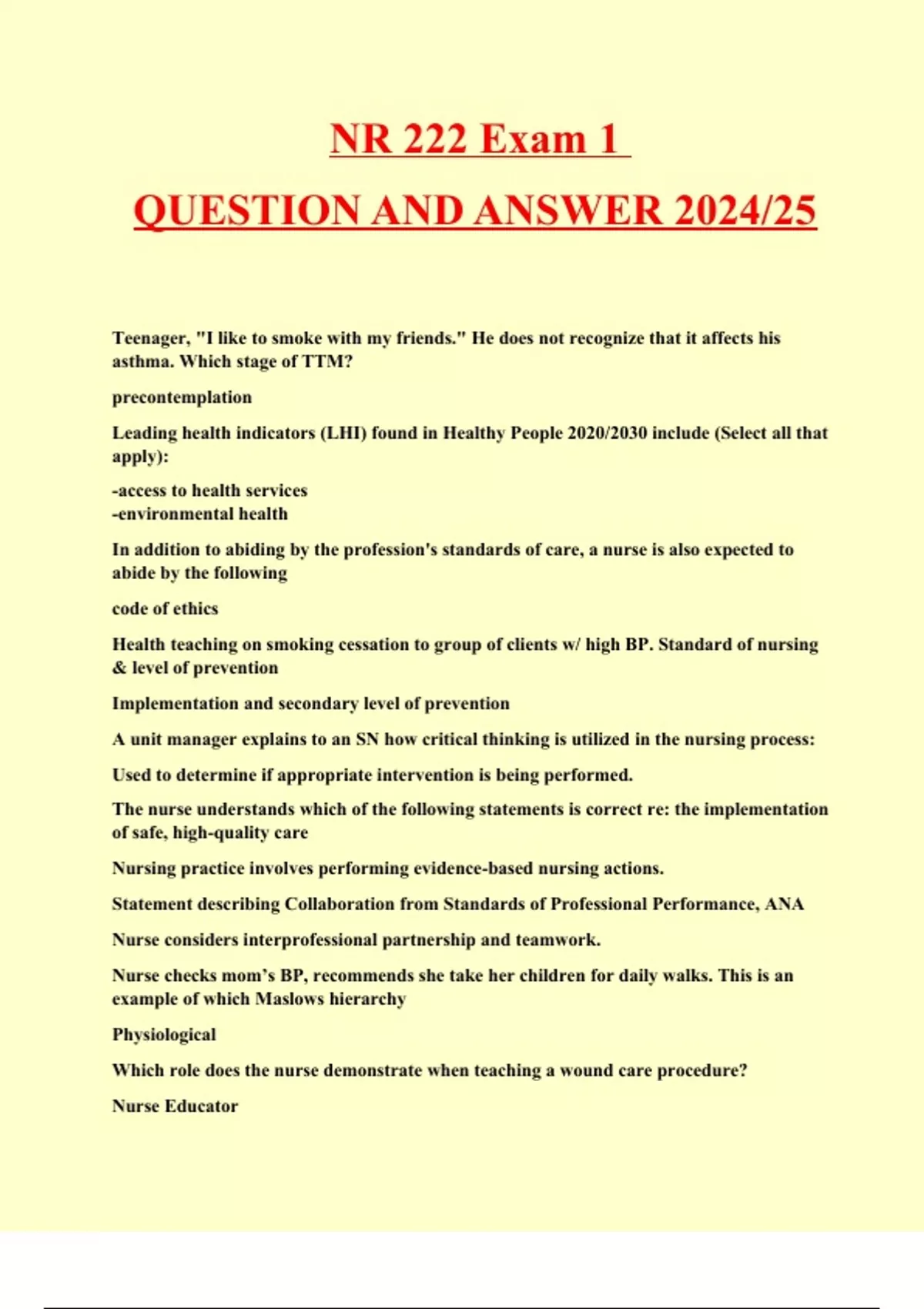 NR 222 Exam 1

QUESTION AND ANSWER 2024/25

Teenager, "I like to smoke with my friends." He does not recognize that it affects his asthma. Which stage of TTM?

precontemplation

Leading health indicators (LHI) found in Healthy People 2020/2030 include (Select all that apply):

-access to health services
-environmental health

In addition to abiding by the profession's standards of care, a nurse is also expected to abide by the following

code of ethics

Health teaching on smoking cessation to group of clients w/ high BP. Standard of nursing & level of prevention

Implementation and secondary level of prevention

A unit manager explains to an SN how critical thinking is utilized in the nursing process:

Used to determine if appropriate intervention is being performed.

The nurse understands which of the following statements is correct re: the implementation of safe, high-quality care

Nursing practice involves performing evidence-based nursing actions.

Statement describing Collaboration from Standards of Professional Performance, ANA

Nurse considers interprofessional partnership and teamwork.

Nurse checks mom's BP, recommends she take her children for daily walks. This is an example of which Maslows hierarchy

Physiological

Which role does the nurse demonstrate when teaching a wound care procedure?

Nurse Educator